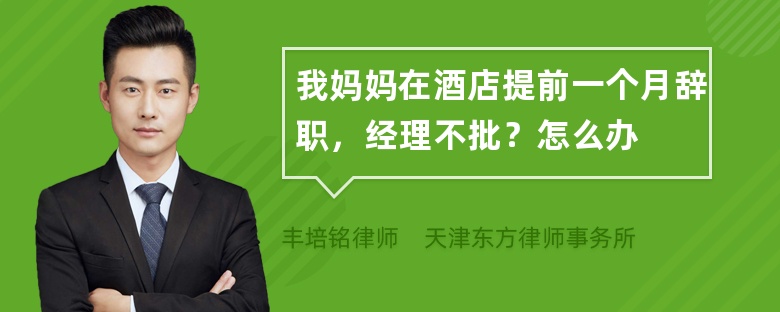 我妈妈在酒店提前一个月辞职，经理不批？怎么办

丰培铭律师 天津东方律师事务所